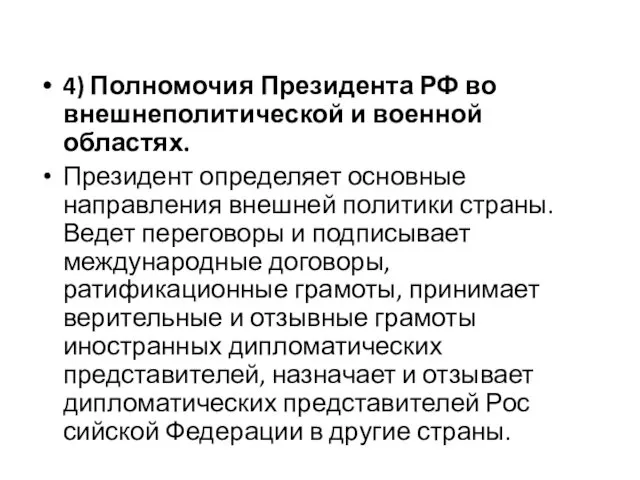 • 4) Полномочия Президента РФ во внешнеполитической и военной областях.

• Президент определяет основные направления внешней политики страны. Ведет переговоры и подписывает международные договоры, ратификационные грамоты, принимает верительные и отзывные грамоты иностранных дипломатических представителей, назначает и отзывает дипломатических представителей Рос сийской Федерации в другие страны.